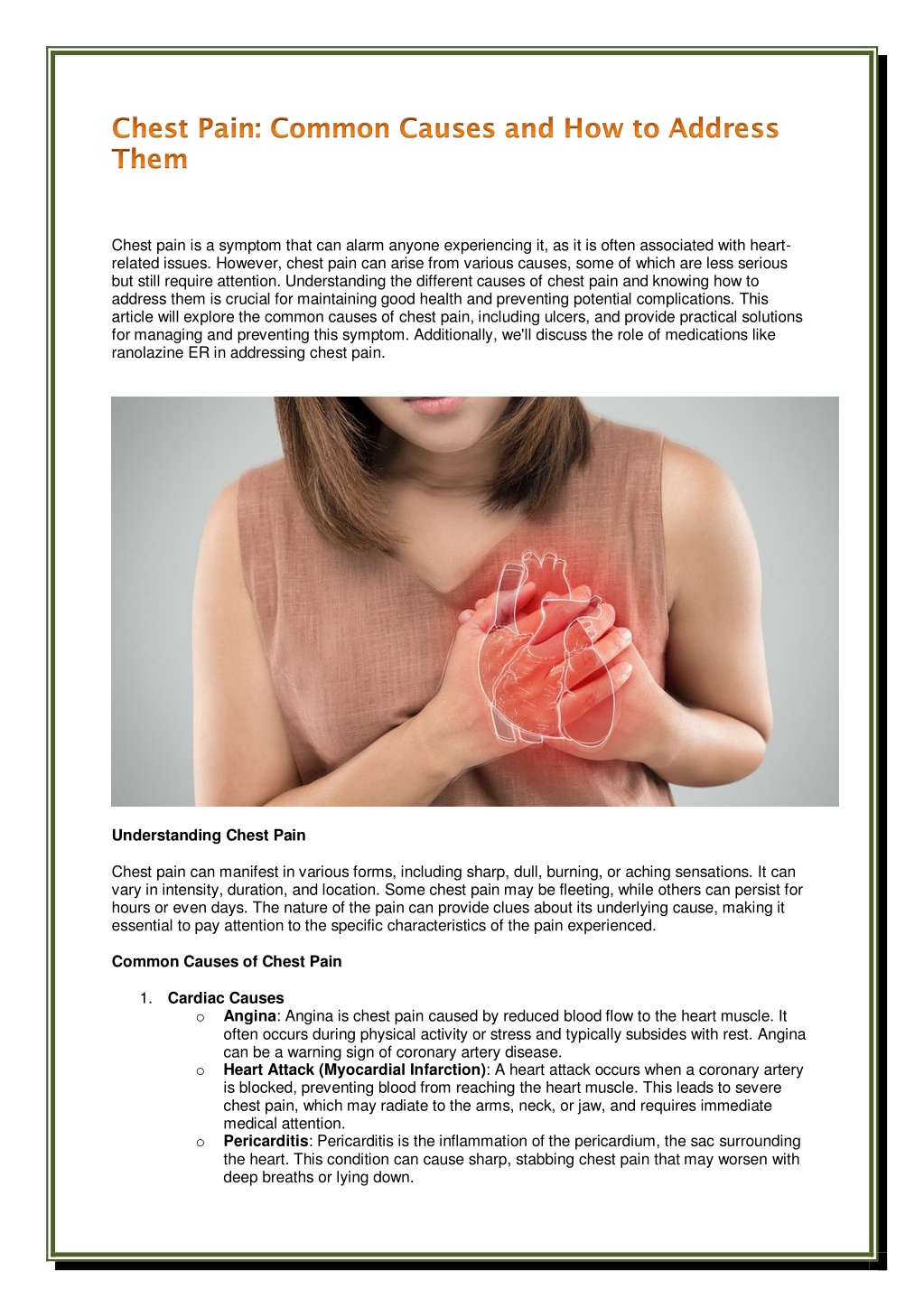 Chest Pain: Common Causes and How to Address Them

Chest pain is a symptom that can alarm anyone experiencing it, as it is often associated with heart-related issues. However, chest pain can arise from various causes, some of which are less serious but still require attention. Understanding the different causes of chest pain and knowing how to address them is crucial for maintaining good health and preventing potential complications. This article will explore the common causes of chest pain, including ulcers, and provide practical solutions for managing and preventing this symptom. Additionally, we'll discuss the role of medications like ranolazine ER in addressing chest pain.

Understanding Chest Pain

Chest pain can manifest in various forms, including sharp, dull, burning, or aching sensations. It can vary in intensity, duration, and location. Some chest pain may be fleeting, while others can persist for hours or even days. The nature of the pain can provide clues about its underlying cause, making it essential to pay attention to the specific characteristics of the pain experienced.

Common Causes of Chest Pain

1. Cardiac Causes
o Angina: Angina is chest pain caused by reduced blood flow to the heart muscle. It often occurs during physical activity or stress and typically subsides with rest. Angina can be a warning sign of coronary artery disease.
o Heart Attack (Myocardial Infarction): A heart attack occurs when a coronary artery is blocked, preventing blood from reaching the heart muscle. This leads to severe chest pain, which may radiate to the arms, neck, or jaw, and requires immediate medical attention.
o Pericarditis: Pericarditis is the inflammation of the pericardium, the sac surrounding the heart. This condition can cause sharp, stabbing chest pain that may worsen with deep breaths or lying down.